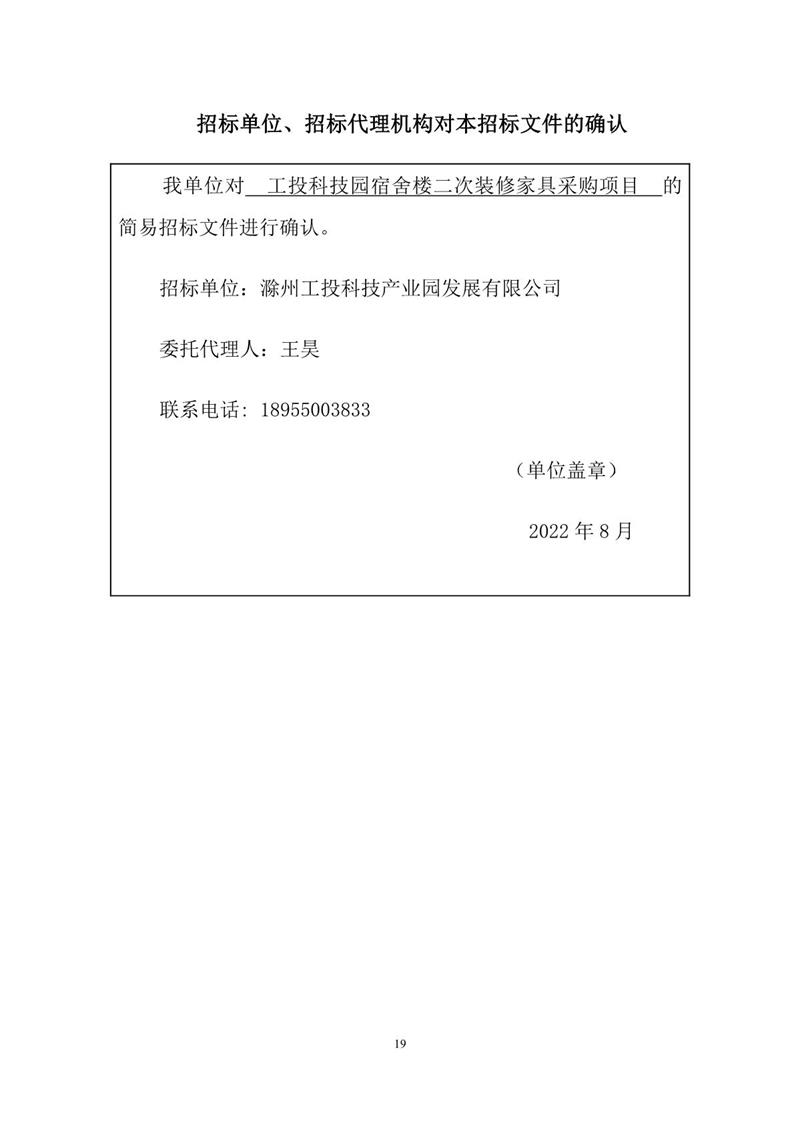 招标单位、招标代理机构对本招标文件的确认

我单位对工投科技园宿舍楼二次装修家具采购项目的简易招标文件进行确认。

招标单位：滁州工投科技产业园发展有限公司

委托代理人：王昊

联系电话：18955003833

（单位盖章）

2022年8月

19